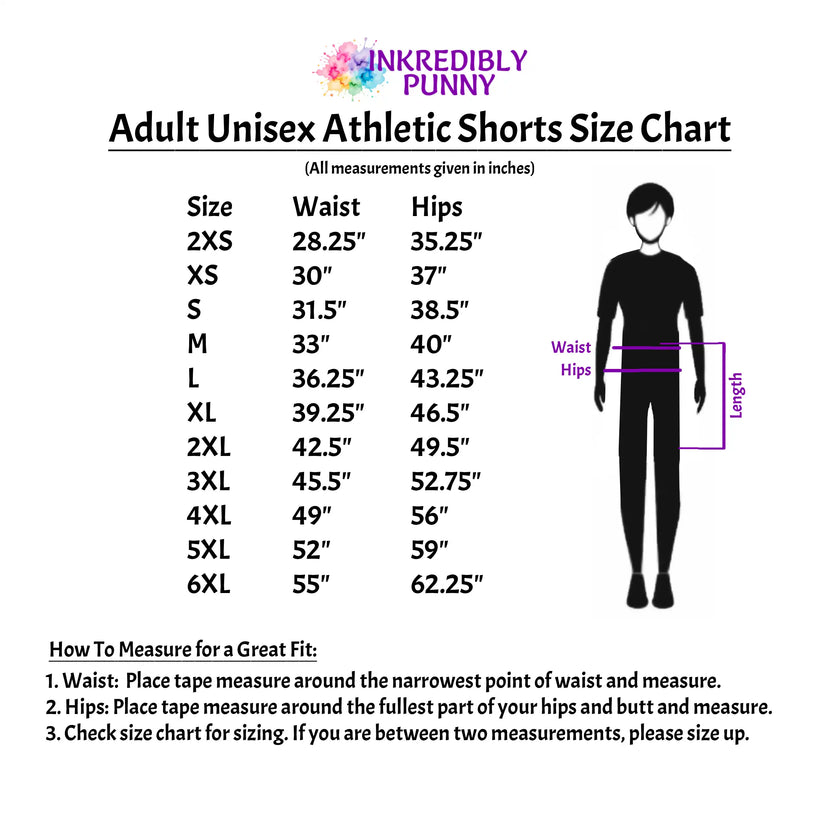 INKREDIBLY PUNNY

Adult Unisex Athletic Shorts Size Chart

(All measurements given in inches)

| Size | Waist | Hips |
|---|---|---|
| 2XS | 28.25" | 35.25" |
| XS | 30" | 37" |
| S | 31.5" | 38.5" |
| M | 33" | 40" |
| L | 36.25" | 43.25" |
| XL | 39.25" | 46.5" |
| 2XL | 42.5" | 49.5" |
| 3XL | 45.5" | 52.75" |
| 4XL | 49" | 56" |
| 5XL | 52" | 59" |
| 6XL | 55" | 62.25" |

Waist
Hips
Length

How To Measure for a Great Fit:

1. Waist: Place tape measure around the narrowest point of waist and measure.
2. Hips: Place tape measure around the fullest part of your hips and butt and measure.
3. Check size chart for sizing. If you are between two measurements, please size up.